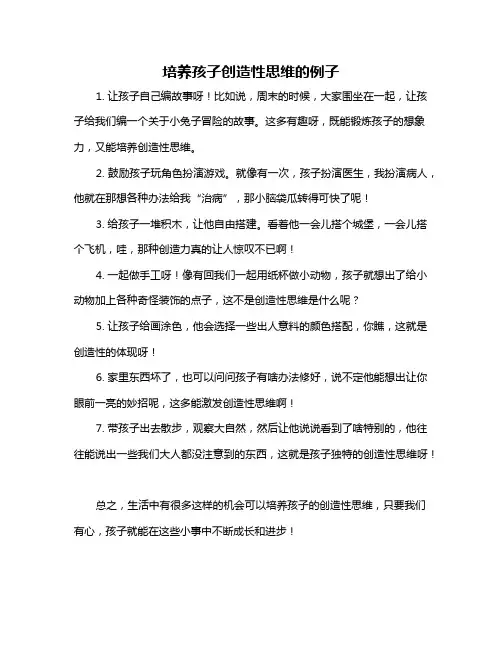 培养孩子创造性思维的例子

1. 让孩子自己编故事呀！比如说，周末的时候，大家围坐在一起，让孩子给我们编一个关于小兔子冒险的故事。这多有趣呀，既能锻炼孩子的想象力，又能培养创造性思维。

2. 鼓励孩子玩角色扮演游戏。就像有一次，孩子扮演医生，我扮演病人，他就在那想各种办法给我“治病”，那小脑袋瓜转得可快了呢！

3. 给孩子一堆积木，让他自由搭建。看着他一会儿搭个城堡，一会儿搭个飞机，哇，那种创造力真的让人惊叹不已啊！

4. 一起做手工呀！像有回我们一起用纸杯做小动物，孩子就想出了给小动物加上各种奇怪装饰的点子，这不是创造性思维是什么呢？

5. 让孩子给画涂色，他会选择一些出人意料的颜色搭配，你瞧，这就是创造性的体现呀！

6. 家里东西坏了，也可以问问孩子有啥办法修好，说不定他能想出让你眼前一亮的妙招呢，这多能激发创造性思维啊！

7. 带孩子出去散步，观察大自然，然后让他说说看到了啥特别的，他往往能说出一些我们大人都没注意到的东西，这就是孩子独特的创造性思维呀！

总之，生活中有很多这样的机会可以培养孩子的创造性思维，只要我们有心，孩子就能在这些小事中不断成长和进步！